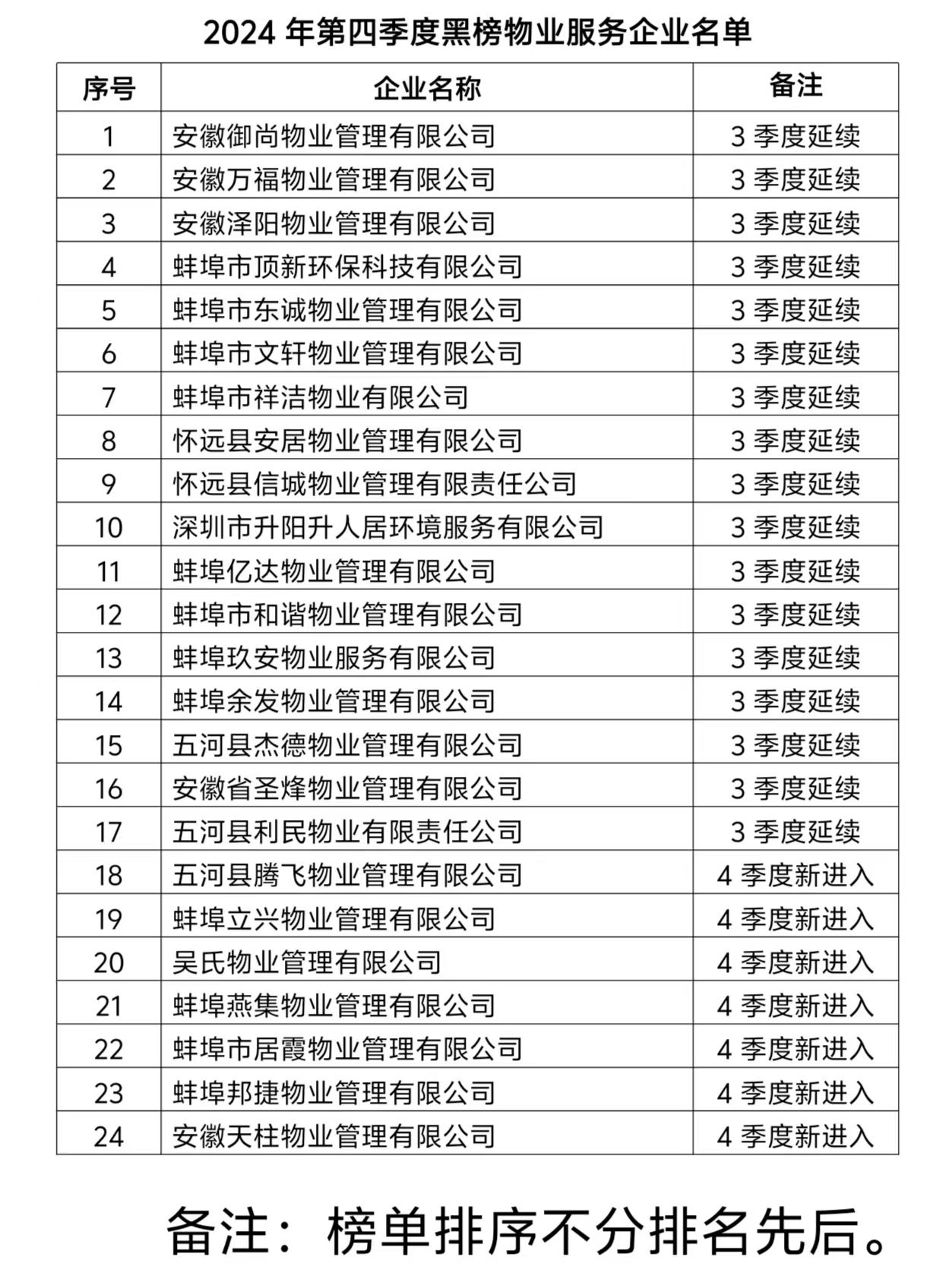 2024 年第四季度黑榜物业服务企业名单

| 序号 | 企业名称 | 备注 |
|---|---|---|
| 1 | 安徽御尚物业管理有限公司 | 3 季度延续 |
| 2 | 安徽万福物业管理有限公司 | 3 季度延续 |
| 3 | 安徽泽阳物业管理有限公司 | 3 季度延续 |
| 4 | 蚌埠市顶新环保科技有限公司 | 3 季度延续 |
| 5 | 蚌埠市东诚物业管理有限公司 | 3 季度延续 |
| 6 | 蚌埠市文轩物业管理有限公司 | 3 季度延续 |
| 7 | 蚌埠市祥洁物业有限公司 | 3 季度延续 |
| 8 | 怀远县安居物业管理有限公司 | 3 季度延续 |
| 9 | 怀远县信城物业管理有限责任公司 | 3 季度延续 |
| 10 | 深圳市升阳升人居环境服务有限公司 | 3 季度延续 |
| 11 | 蚌埠亿达物业管理有限公司 | 3 季度延续 |
| 12 | 蚌埠市和谐物业管理有限公司 | 3 季度延续 |
| 13 | 蚌埠玖安物业服务有限公司 | 3 季度延续 |
| 14 | 蚌埠余发物业管理有限公司 | 3 季度延续 |
| 15 | 五河县杰德物业管理有限公司 | 3 季度延续 |
| 16 | 安徽省圣烽物业管理有限公司 | 3 季度延续 |
| 17 | 五河县利民物业有限责任公司 | 3 季度延续 |
| 18 | 五河县腾飞物业管理有限公司 | 4 季度新进入 |
| 19 | 蚌埠立兴物业管理有限公司 | 4 季度新进入 |
| 20 | 吴氏物业管理有限公司 | 4 季度新进入 |
| 21 | 蚌埠燕集物业管理有限公司 | 4 季度新进入 |
| 22 | 蚌埠市居霞物业管理有限公司 | 4 季度新进入 |
| 23 | 蚌埠邦捷物业管理有限公司 | 4 季度新进入 |
| 24 | 安徽天柱物业管理有限公司 | 4 季度新进入 |

备注：榜单排序不分排名先后。